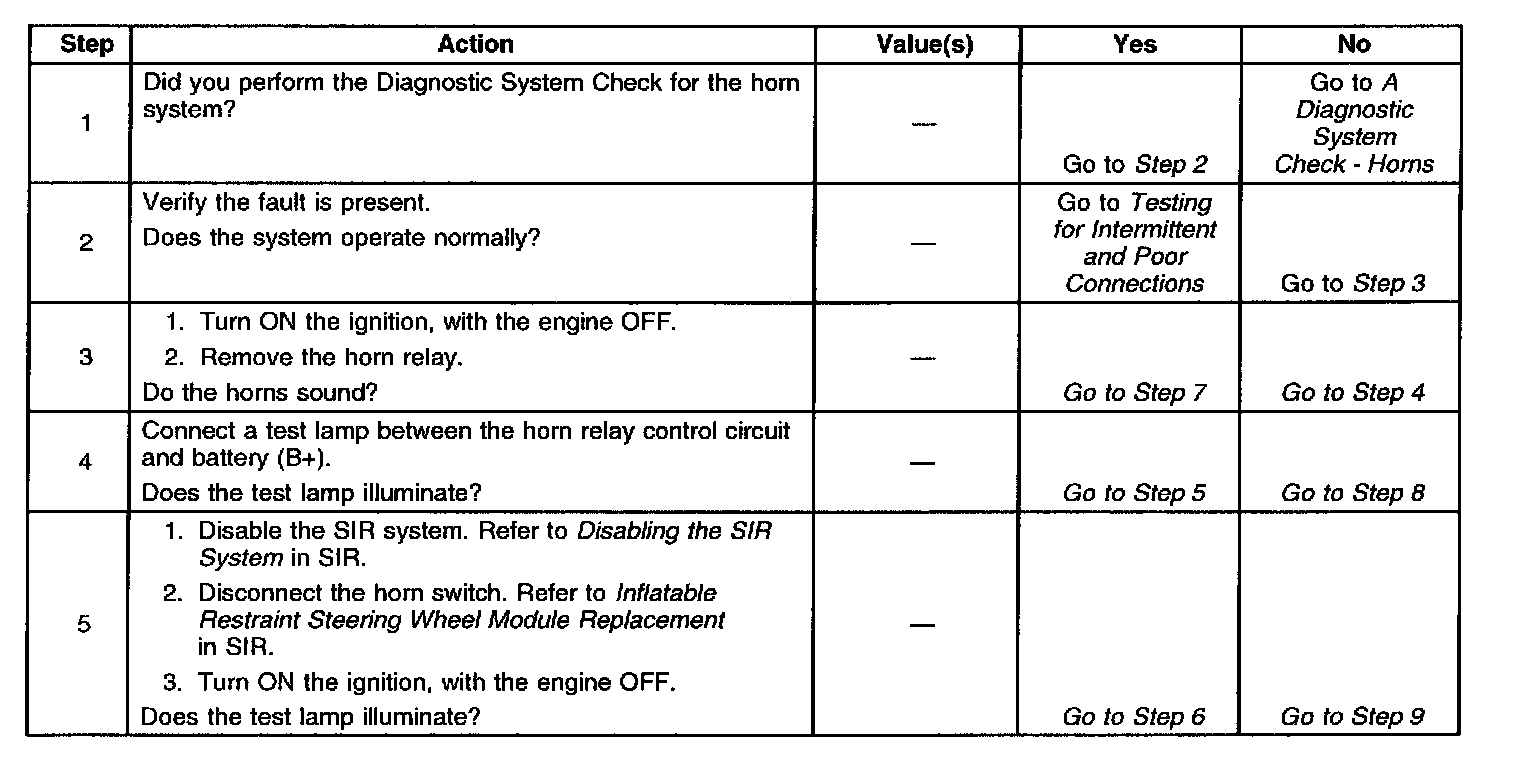 | Step | Action | Value(s) | Yes | No |
|---|---|---|---|---|
| 1 | Did you perform the Diagnostic System Check for the horn system? | — | Go to Step 2 | Go to A Diagnostic System Check - Horns |
| 2 | Verify the fault is present. Does the system operate normally? | — | Go to Testing for Intermittent and Poor Connections | Go to Step 3 |
| 3 | 1. Turn ON the ignition, with the engine OFF. 2. Remove the horn relay. Do the horns sound? | — | Go to Step 7 | Go to Step 4 |
| 4 | Connect a test lamp between the horn relay control circuit and battery (B+). Does the test lamp illuminate? | — | Go to Step 5 | Go to Step 8 |
| 5 | 1. Disable the SIR system. Refer to Disabling the SIR System in SIR. 2. Disconnect the horn switch. Refer to Inflatable Restraint Steering Wheel Module Replacement in SIR. 3. Turn ON the ignition, with the engine OFF. Does the test lamp illuminate? | — | Go to Step 6 | Go to Step 9 |